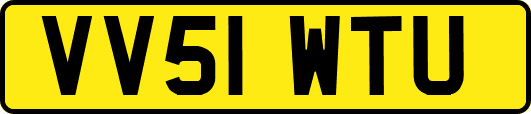 VV51 WTU